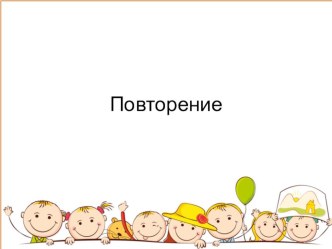 Повторение